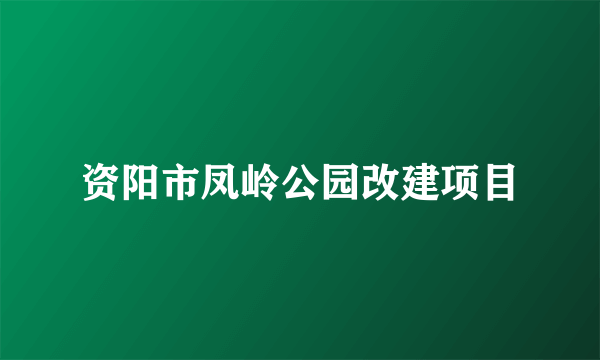 资阳市凤岭公园改建项目